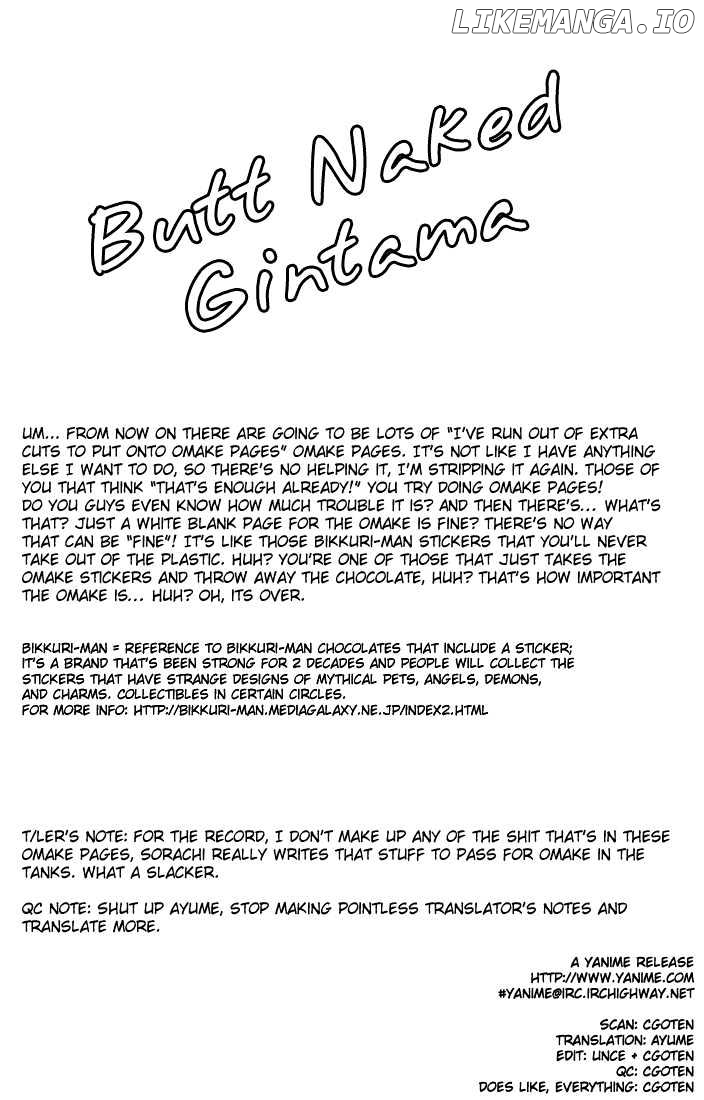 LIKEMANGA.IO

Butt Naked Gintama

UM... FROM NOW ON THERE ARE GOING TO BE LOTS OF "I'VE RUN OUT OF EXTRA CUTS TO PUT ONTO OMAKE PAGES" OMAKE PAGES. IT'S NOT LIKE I HAVE ANYTHING ELSE I WANT TO DO, SO THERE'S NO HELPING IT, I'M STRIPPING IT AGAIN. THOSE OF YOU THAT THINK "THAT'S ENOUGH ALREADY!" YOU TRY DOING OMAKE PAGES! DO YOU GUYS EVEN KNOW HOW MUCH TROUBLE IT IS? AND THEN THERE'S... WHAT'S THAT? JUST A WHITE BLANK PAGE FOR THE OMAKE IS FINE? THERE'S NO WAY THAT CAN BE "FINE"! IT'S LIKE THOSE BIKKURI-MAN STICKERS THAT YOU'LL NEVER TAKE OUT OF THE PLASTIC. HUH? YOU'RE ONE OF THOSE THAT JUST TAKES THE OMAKE STICKERS AND THROW AWAY THE CHOCOLATE, HUH? THAT'S HOW IMPORTANT THE OMAKE IS... HUH? OH, ITS OVER.

BIKKURI-MAN = REFERENCE TO BIKKURI-MAN CHOCOLATES THAT INCLUDE A STICKER; IT'S A BRAND THAT'S BEEN STRONG FOR 2 DECADES AND PEOPLE WILL COLLECT THE STICKERS THAT HAVE STRANGE DESIGNS OF MYTHICAL PETS, ANGELS, DEMONS, AND CHARMS. COLLECTIBLES IN CERTAIN CIRCLES.
FOR MORE INFO: HTTP://BIKKURI-MAN.MEDIAGALAXY.NE.JP/INDEX2.HTML

T/LER'S NOTE: FOR THE RECORD, I DON'T MAKE UP ANY OF THE SHIT THAT'S IN THESE OMAKE PAGES, SORACHI REALLY WRITES THAT STUFF TO PASS FOR OMAKE IN THE TANKS. WHAT A SLACKER.

QC NOTE: SHUT UP AYUME, STOP MAKING POINTLESS TRANSLATOR'S NOTES AND TRANSLATE MORE.

A YANIME RELEASE
HTTP://WWW.YANIME.COM
#YANIME@IRC.IRCHIGHWAY.NET

SCAN: CGOTEN
TRANSLATION: AYUME
EDIT: LINCE + CGOTEN
QC: CGOTEN
DOES LIKE, EVERYTHING: CGOTEN